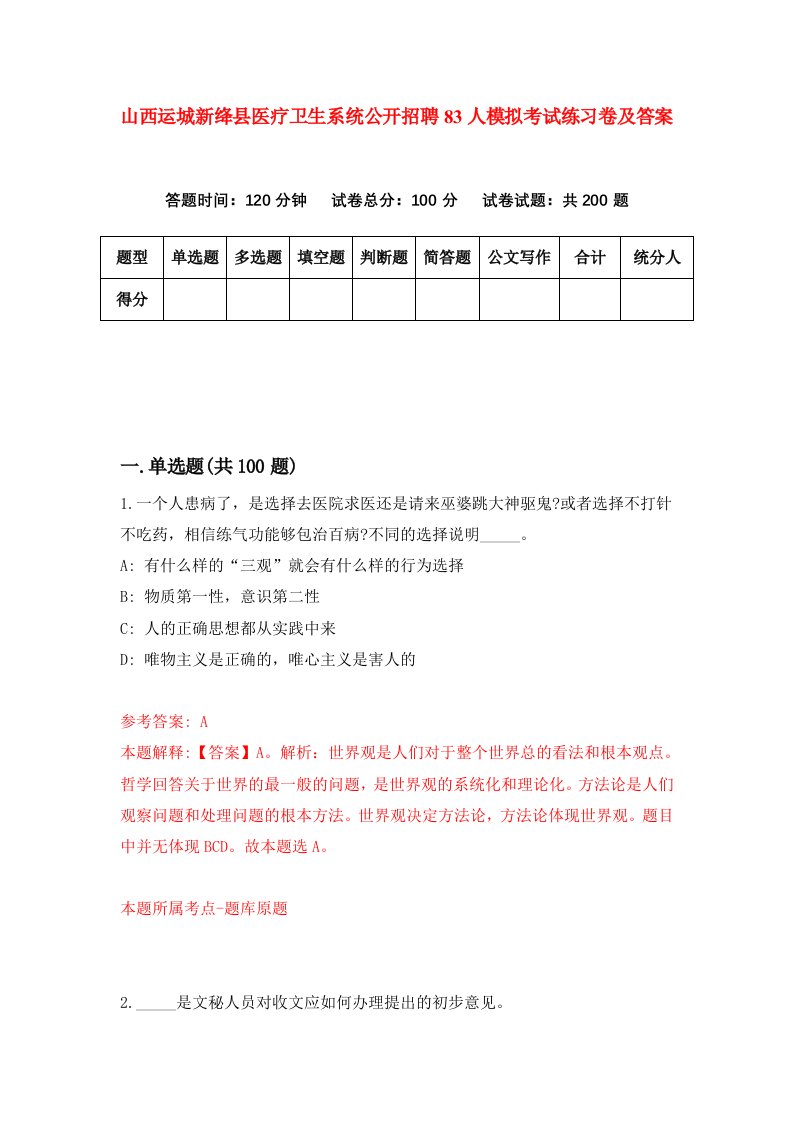 山西运城新绛县医疗卫生系统公开招聘83人模拟考试练习卷及答案

答题时间：120分钟　　试卷总分：100分　　试卷试题：共200题

| 题型 | 单选题 | 多选题 | 填空题 | 判断题 | 简答题 | 公文写作 | 合计 | 统分人 |
|---|---|---|---|---|---|---|---|---|
| 得分 | | | | | | | | |

一.单选题(共100题)

1.一个人患病了，是选择去医院求医还是请来巫婆跳大神驱鬼?或者选择不打针不吃药，相信练气功能够包治百病?不同的选择说明_____。

A: 有什么样的“三观”就会有什么样的行为选择

B: 物质第一性，意识第二性

C: 人的正确思想都从实践中来

D: 唯物主义是正确的，唯心主义是害人的

参考答案: A

本题解释:【答案】A。解析：世界观是人们对于整个世界总的看法和根本观点。哲学回答关于世界的最一般的问题，是世界观的系统化和理论化。方法论是人们观察问题和处理问题的根本方法。世界观决定方法论，方法论体现世界观。题目中并无体现BCD。故本题选A。

本题所属考点-题库原题

2._____是文秘人员对收文应如何办理提出的初步意见。